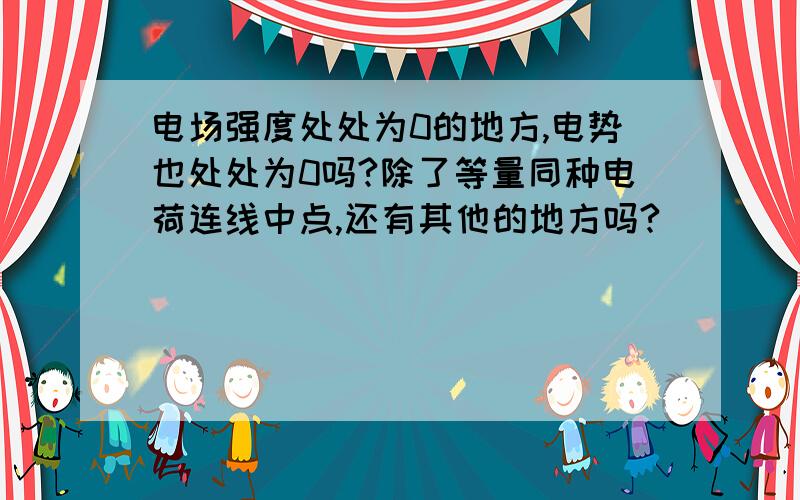 电场强度处处为0的地方,电势也处处为0吗?除了等量同种电荷连线中点,还有其他的地方吗?